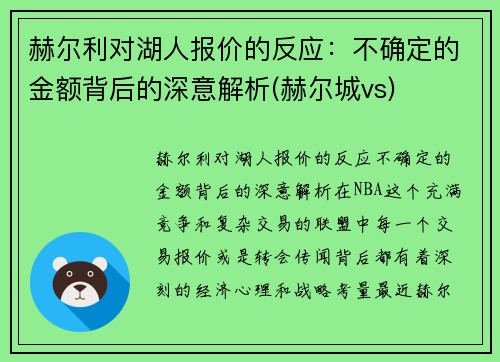 赫尔利对湖人报价的反应：不确定的金额背后的深意解析(赫尔城vs)

赫尔利对湖人报价的反应不确定的金额背后的深意解析在NBA这个充满竞争和复杂交易的联盟中每一个交易报价或是转会传闻背后都有着深刻的经济心理和战略考量最近赫尔